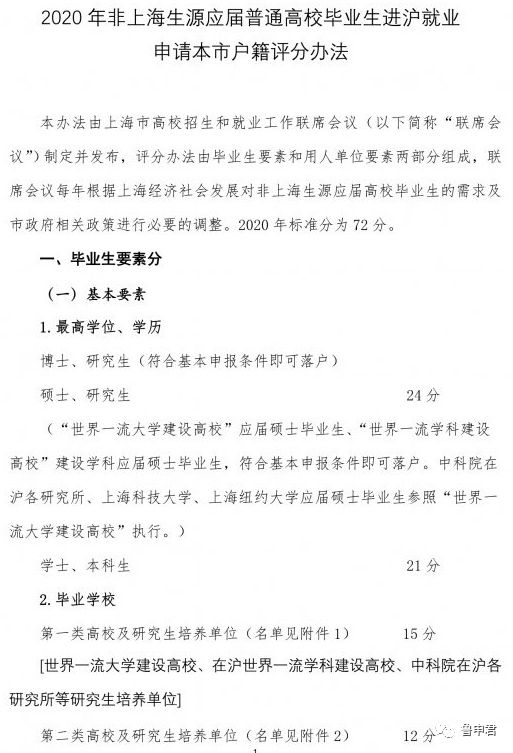 2020 年非上海生源应届普通高校毕业生进沪就业申请本市户籍评分办法

本办法由上海市高校招生和就业工作联席会议（以下简称“联席会议”）制定并发布，评分办法由毕业生要素和用人单位要素两部分组成，联席会议每年根据上海经济社会发展对非上海生源应届高校毕业生的需求及市政府相关政策进行必要的调整。2020 年标准分为 72 分。

一、毕业生要素分

（一）基本要素

1. 最高学位、学历

博士、研究生（符合基本申报条件即可落户）

硕士、研究生 24 分

（“世界一流大学建设高校”应届硕士毕业生、“世界一流学科建设高校”建设学科应届硕士毕业生，符合基本申报条件即可落户。中科院在沪各研究所、上海科技大学、上海纽约大学应届硕士毕业生参照“世界一流大学建设高校”执行。）

学士、本科生 21 分

2. 毕业学校

第一类高校及研究生培养单位（名单见附件 1） 15 分

[世界一流大学建设高校、在沪世界一流学科建设高校、中科院在沪各研究所等研究生培养单位]

第二类高校及研究生培养单位（名单见附件 2） 12 分

鲁申君

1